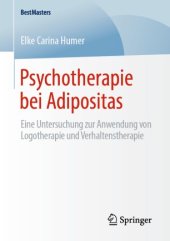 BestMasters

Elke Carina Humer

Psychotherapie bei Adipositas

Eine Untersuchung zur Anwendung von Logotherapie und Verhaltenstherapie

Springer